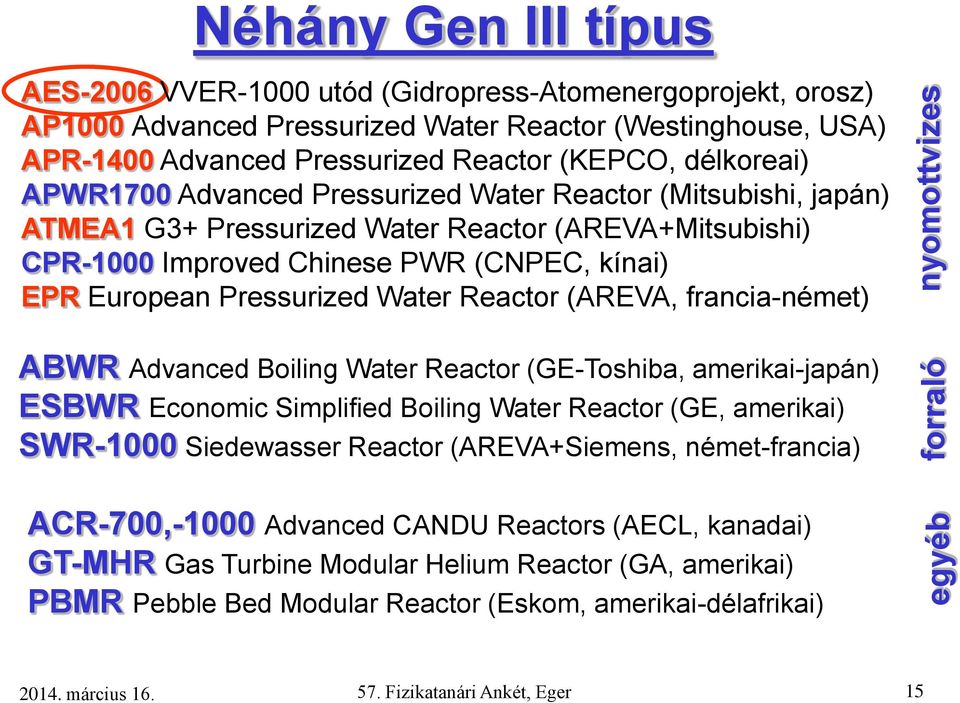 Néhány Gen III típus

AES-2006 VVER-1000 utód (Gidropress-Atomenergoprojekt, orosz)
AP1000 Advanced Pressurized Water Reactor (Westinghouse, USA)
APR-1400 Advanced Pressurized Reactor (KEPCO, délkoreai)
APWR1700 Advanced Pressurized Water Reactor (Mitsubishi, japán)
ATMEA1 G3+ Pressurized Water Reactor (AREVA+Mitsubishi)
CPR-1000 Improved Chinese PWR (CNPEC, kínai)
EPR European Pressurized Water Reactor (AREVA, francia-német)

nyomottvizes

ABWR Advanced Boiling Water Reactor (GE-Toshiba, amerikai-japán)
ESBWR Economic Simplified Boiling Water Reactor (GE, amerikai)
SWR-1000 Siedewasser Reactor (AREVA+Siemens, német-francia)

forraló

ACR-700,-1000 Advanced CANDU Reactors (AECL, kanadai)
GT-MHR Gas Turbine Modular Helium Reactor (GA, amerikai)
PBMR Pebble Bed Modular Reactor (Eskom, amerikai-délafrikai)

egyéb

2014. március 16.
57. Fizikatanári Ankét, Eger
15